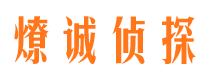 燎诚侦探